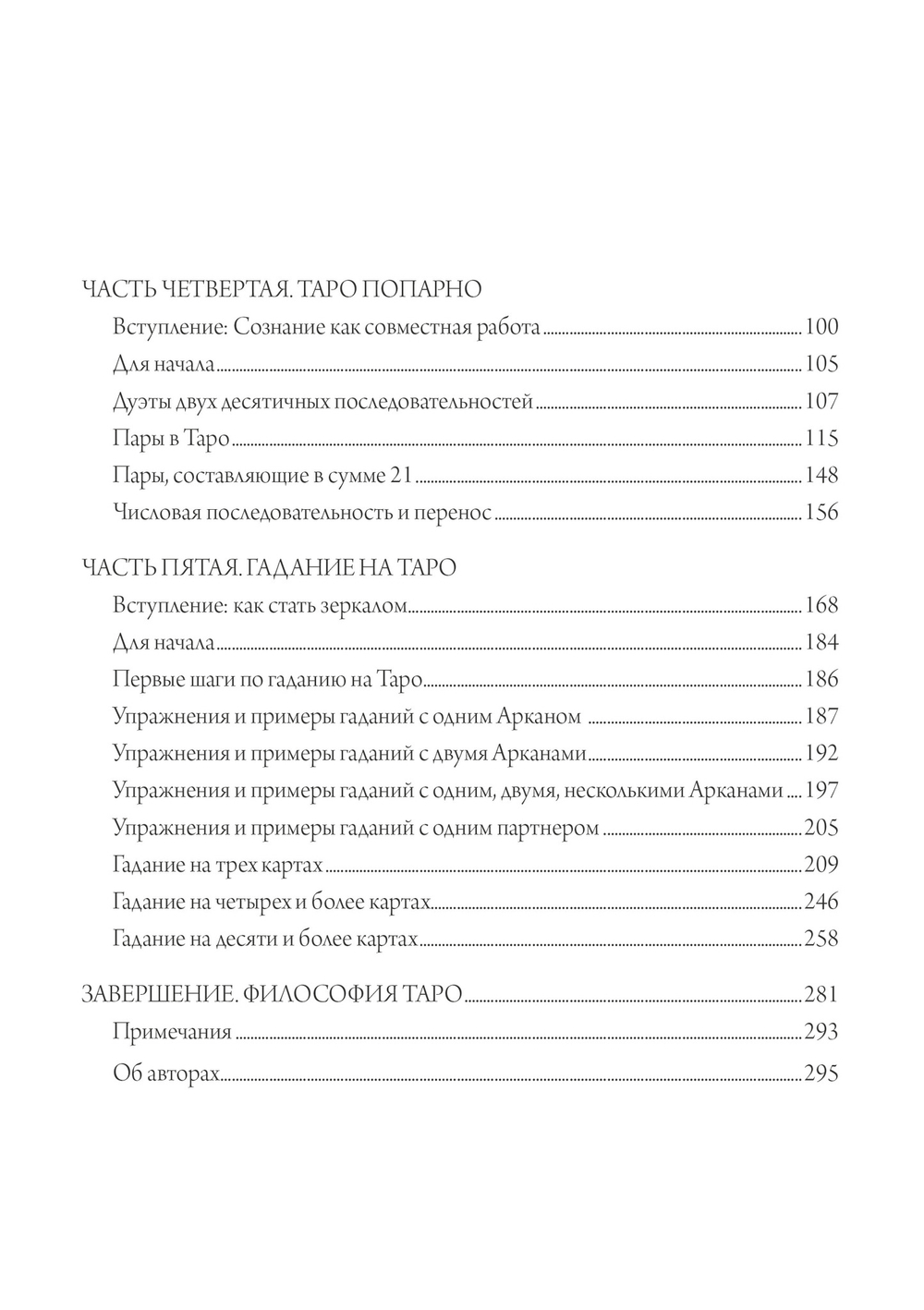 ЧАСТЬ ЧЕТВЕРТАЯ. ТАРО ПОПАРНО

Вступление: Сознание как совместная работа ........ 100

Для начала ........ 105

Дуэты двух десятичных последовательностей ........ 107

Пары в Таро ........ 115

Пары, составляющие в сумме 21 ........ 148

Числовая последовательность и перенос ........ 156

ЧАСТЬ ПЯТАЯ. ГАДАНИЕ НА ТАРО

Вступление: как стать зеркалом ........ 168

Для начала ........ 184

Первые шаги по гаданию на Таро ........ 186

Упражнения и примеры гаданий с одним Арканом ........ 187

Упражнения и примеры гаданий с двумя Арканами ........ 192

Упражнения и примеры гаданий с одним, двумя, несколькими Арканами ........ 197

Упражнения и примеры гаданий с одним партнером ........ 205

Гадание на трех картах ........ 209

Гадание на четырех и более картах ........ 246

Гадание на десяти и более картах ........ 258

ЗАВЕРШЕНИЕ. ФИЛОСОФИЯ ТАРО ........ 281

Примечания ........ 293

Об авторах ........ 295